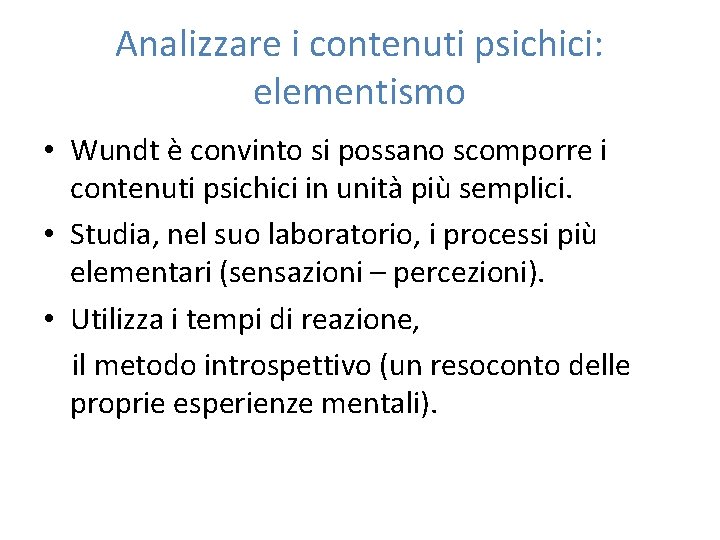 Analizzare i contenuti psichici: elementismo

• Wundt è convinto si possano scomporre i contenuti psichici in unità più semplici.

• Studia, nel suo laboratorio, i processi più elementari (sensazioni – percezioni).

• Utilizza i tempi di reazione,

il metodo introspettivo (un resoconto delle proprie esperienze mentali).